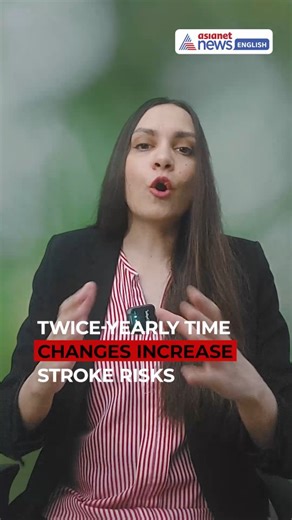 asianet news ENGLISH

TWICE-YEARLY TIME CHANGES INCREASE STROKE RISKS